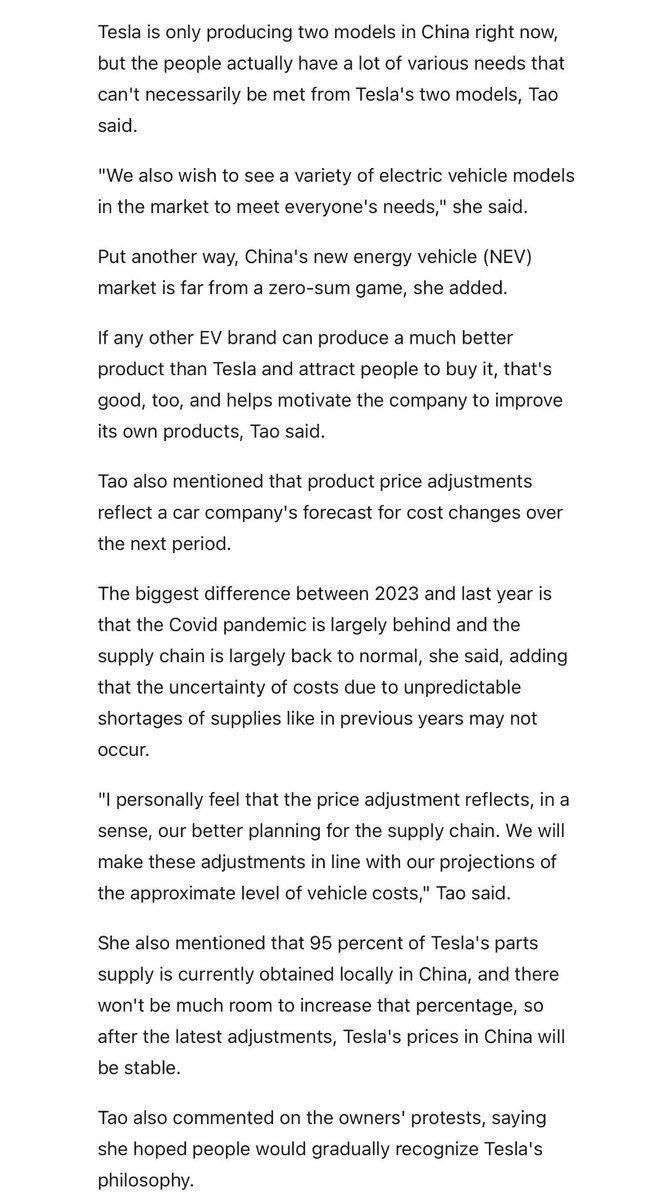 Tesla is only producing two models in China right now, but the people actually have a lot of various needs that can't necessarily be met from Tesla's two models, Tao said.

"We also wish to see a variety of electric vehicle models in the market to meet everyone's needs," she said.

Put another way, China's new energy vehicle (NEV) market is far from a zero-sum game, she added.

If any other EV brand can produce a much better product than Tesla and attract people to buy it, that's good, too, and helps motivate the company to improve its own products, Tao said.

Tao also mentioned that product price adjustments reflect a car company's forecast for cost changes over the next period.

The biggest difference between 2023 and last year is that the Covid pandemic is largely behind and the supply chain is largely back to normal, she said, adding that the uncertainty of costs due to unpredictable shortages of supplies like in previous years may not occur.

"I personally feel that the price adjustment reflects, in a sense, our better planning for the supply chain. We will make these adjustments in line with our projections of the approximate level of vehicle costs," Tao said.

She also mentioned that 95 percent of Tesla's parts supply is currently obtained locally in China, and there won't be much room to increase that percentage, so after the latest adjustments, Tesla's prices in China will be stable.

Tao also commented on the owners' protests, saying she hoped people would gradually recognize Tesla's philosophy.